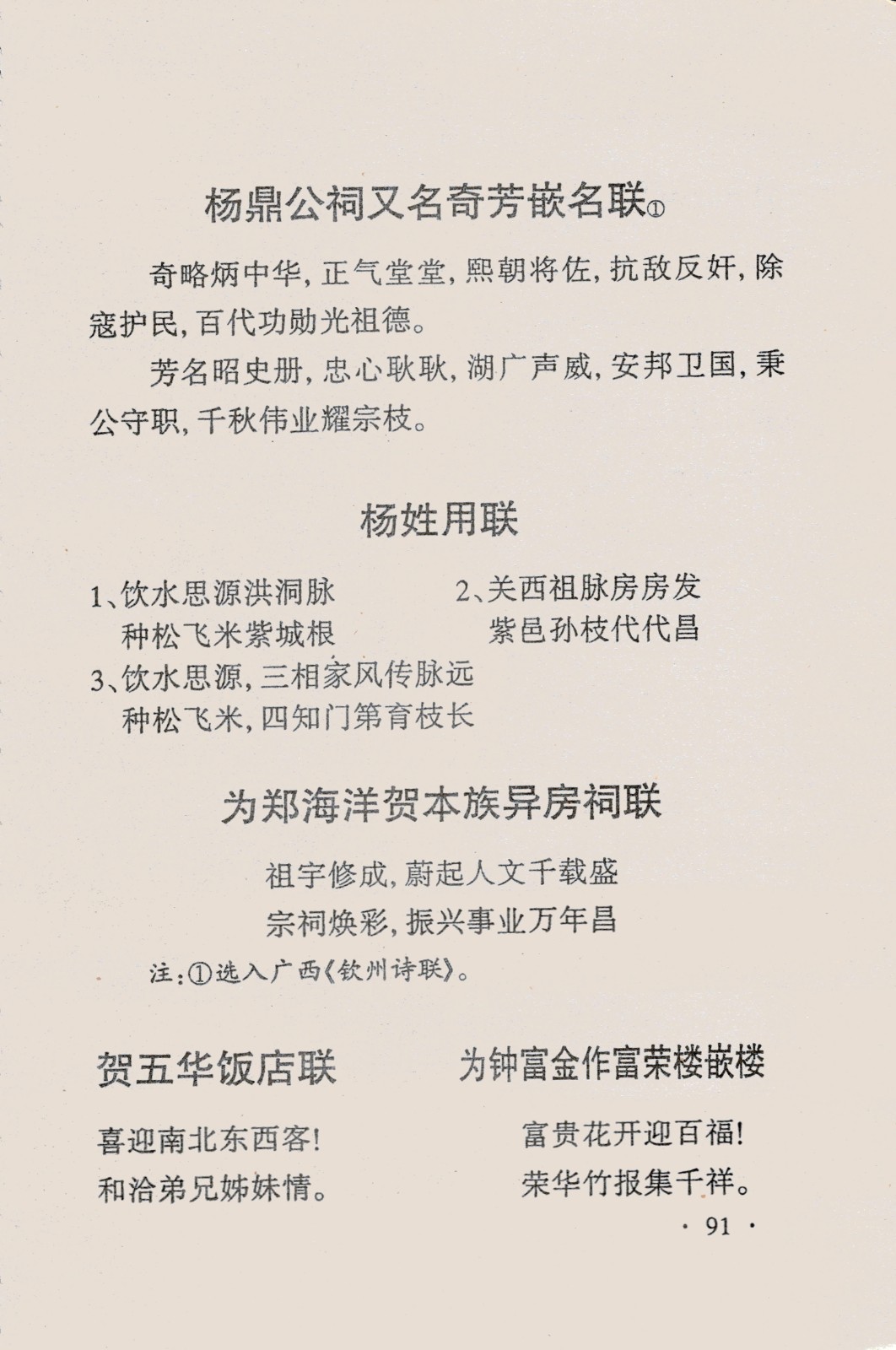 杨鼎公祠又名奇芳嵌名联①

奇略炳中华，正气堂堂，熙朝将佐，抗敌反奸，除寇护民，百代功勋光祖德。

芳名昭史册，忠心耿耿，湖广声威，安邦卫国，秉公守职，千秋伟业耀宗枝。

杨姓用联

1、饮水思源洪洞脉
种松飞米紫城根

2、关西祖脉房房发
紫邑孙枝代代昌

3、饮水思源，三相家风传脉远
种松飞米，四知门第育枝长

为郑海洋贺本族异房祠联

祖宇修成，蔚起人文千载盛
宗祠焕彩，振兴事业万年昌

注：①选入广西《钦州诗联》。

贺五华饭店联

喜迎南北东西客！
和洽弟兄姊妹情。

为钟富金作富荣楼嵌楼

富贵花开迎百福！
荣华竹报集千祥。

· 91 ·